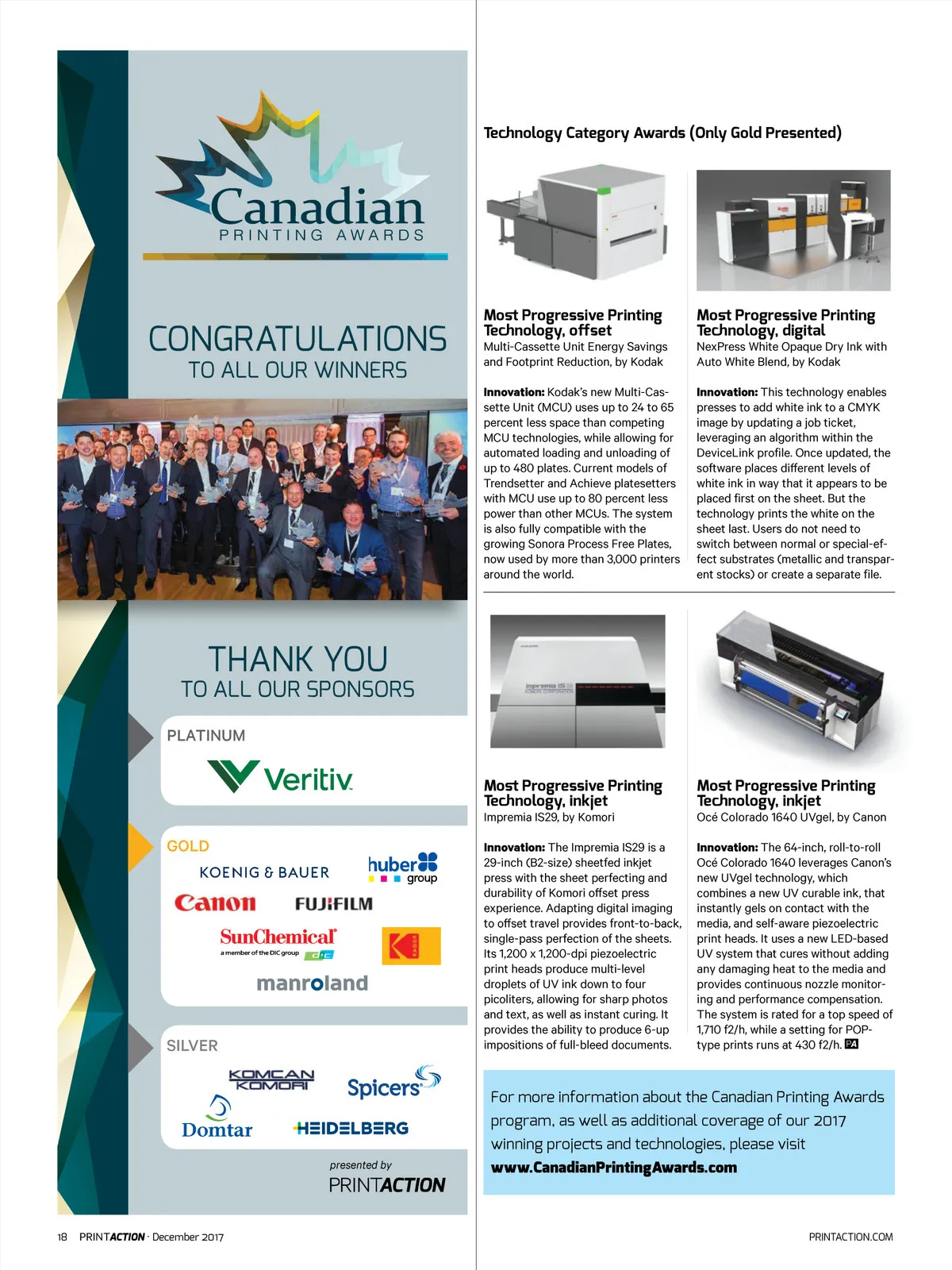 Canadian
PRINTING AWARDS

CONGRATULATIONS
TO ALL OUR WINNERS

THANK YOU
TO ALL OUR SPONSORS

PLATINUM

Veritiv

GOLD

KOENIG & BAUER

huber group

Canon

FUJIFILM

SunChemical
a member of the DIC group

manroland

SILVER

KOMCAN KOMORI

Spicers

Domtar

HEIDELBERG

presented by
PRINTACTION

Technology Category Awards (Only Gold Presented)

Most Progressive Printing Technology, offset
Multi-Cassette Unit Energy Savings and Footprint Reduction, by Kodak

Innovation: Kodak's new Multi-Cassette Unit (MCU) uses up to 24 to 65 percent less space than competing MCU technologies, while allowing for automated loading and unloading of up to 480 plates. Current models of Trendsetter and Achieve platesetters with MCU use up to 80 percent less power than other MCUs. The system is also fully compatible with the growing Sonora Process Free Plates, now used by more than 3,000 printers around the world.

Most Progressive Printing Technology, digital
NexPress White Opaque Dry Ink with Auto White Blend, by Kodak

Innovation: This technology enables presses to add white ink to a CMYK image by updating a job ticket, leveraging an algorithm within the DeviceLink profile. Once updated, the software places different levels of white ink in way that it appears to be placed first on the sheet. But the technology prints the white on the sheet last. Users do not need to switch between normal or special-effect substrates (metallic and transparent stocks) or create a separate file.

Most Progressive Printing Technology, inkjet
Impremia IS29, by Komori

Innovation: The Impremia IS29 is a 29-inch (B2-size) sheetfed inkjet press with the sheet perfecting and durability of Komori offset press experience. Adapting digital imaging to offset travel provides front-to-back, single-pass perfection of the sheets. Its 1,200 x 1,200-dpi piezoelectric print heads produce multi-level droplets of UV ink down to four picoliters, allowing for sharp photos and text, as well as instant curing. It provides the ability to produce 6-up impositions of full-bleed documents.

Most Progressive Printing Technology, inkjet
Océ Colorado 1640 UVgel, by Canon

Innovation: The 64-inch, roll-to-roll Océ Colorado 1640 leverages Canon's new UVgel technology, which combines a new UV curable ink, that instantly gels on contact with the media, and self-aware piezoelectric print heads. It uses a new LED-based UV system that cures without adding any damaging heat to the media and provides continuous nozzle monitoring and performance compensation. The system is rated for a top speed of 1,710 f2/h, while a setting for POP-type prints runs at 430 f2/h. PA

For more information about the Canadian Printing Awards program, as well as additional coverage of our 2017 winning projects and technologies, please visit www.CanadianPrintingAwards.com

18 PRINTACTION · December 2017

PRINTACTION.COM